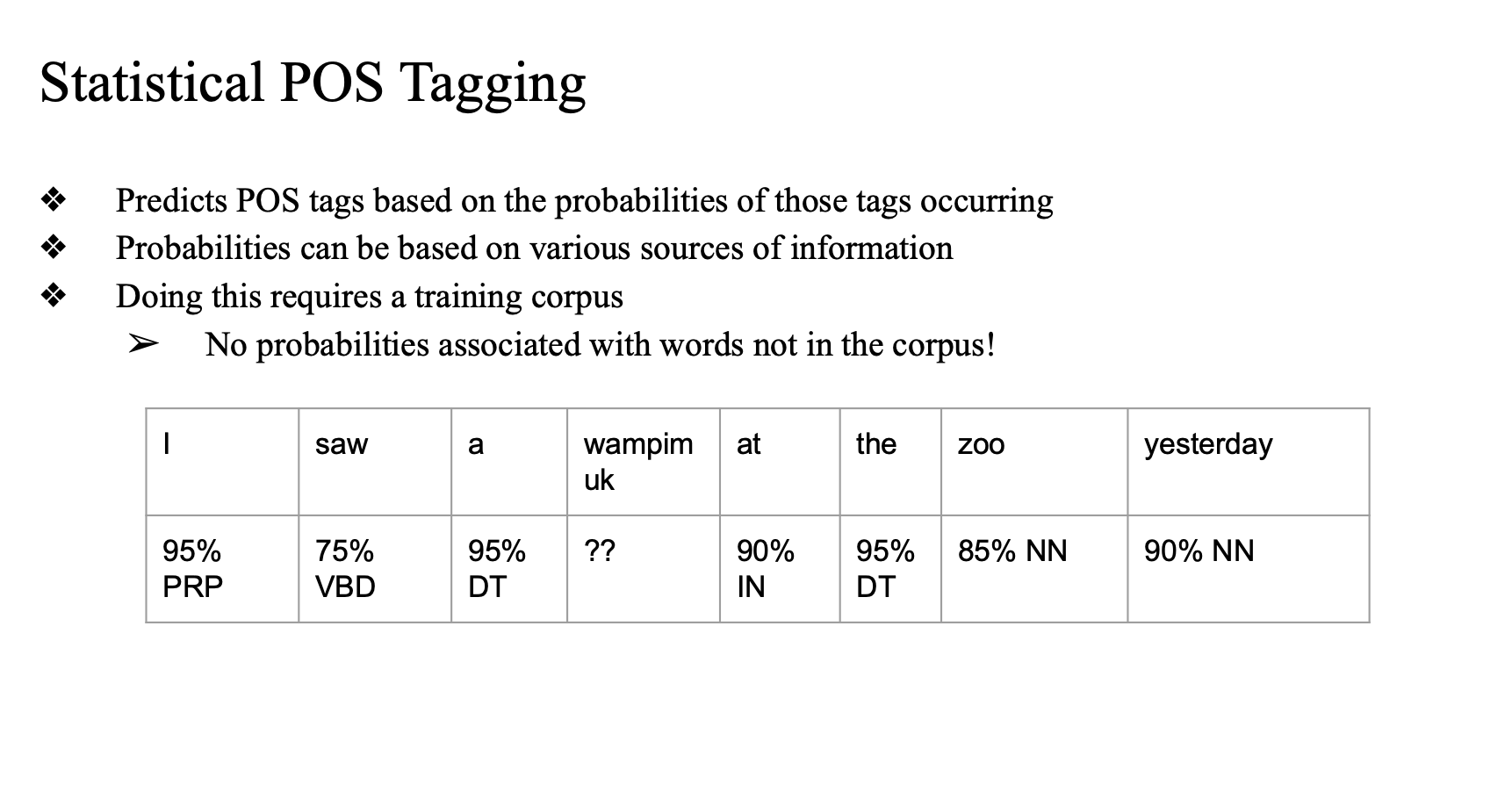 Statistical POS Tagging

❖ Predicts POS tags based on the probabilities of those tags occurring
❖ Probabilities can be based on various sources of information
❖ Doing this requires a training corpus
➢ No probabilities associated with words not in the corpus!

| I | saw | a | wampimuk | at | the | zoo | yesterday |
|---|---|---|---|---|---|---|---|
| 95% PRP | 75% VBD | 95% DT | ?? | 90% IN | 95% DT | 85% NN | 90% NN |